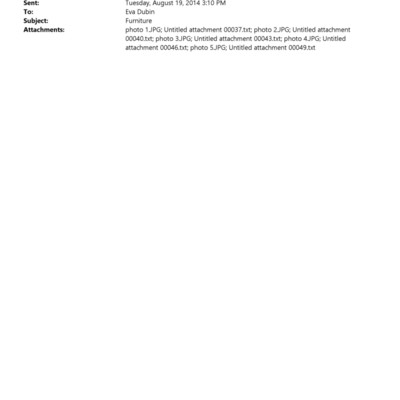 Sent: Tuesday, August 19, 2014 3:10 PM
To: Eva Dubin
Subject: Furniture
Attachments: photo 1.JPG; Untitled attachment 00037.txt; photo 2.JPG; Untitled attachment 00040.txt; photo 3.JPG; Untitled attachment 00043.txt; photo 4.JPG; Untitled attachment 00046.txt; photo 5.JPG; Untitled attachment 00049.txt